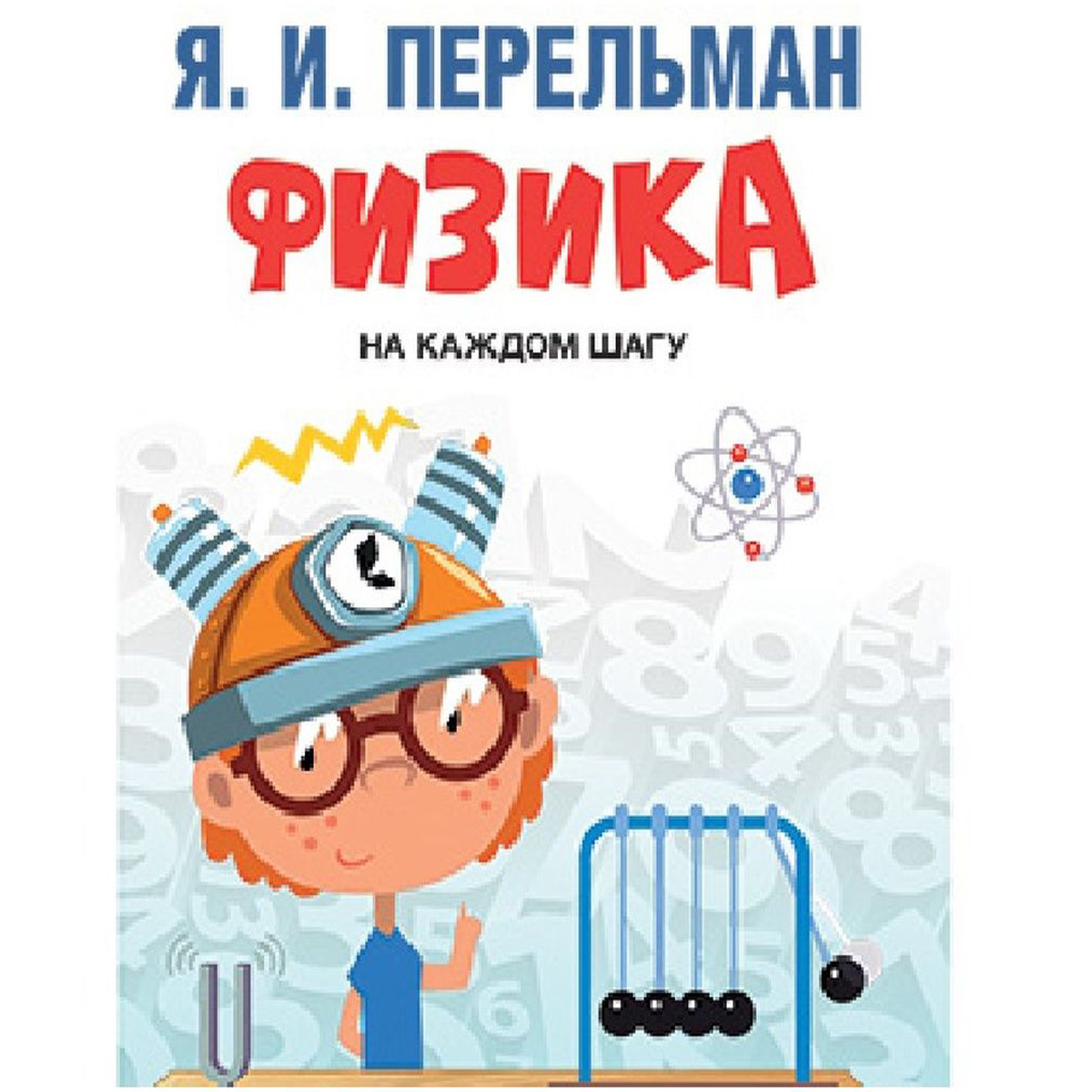 Я. И. ПЕРЕЛЬМАН

ФИЗИКА

НА КАЖДОМ ШАГУ